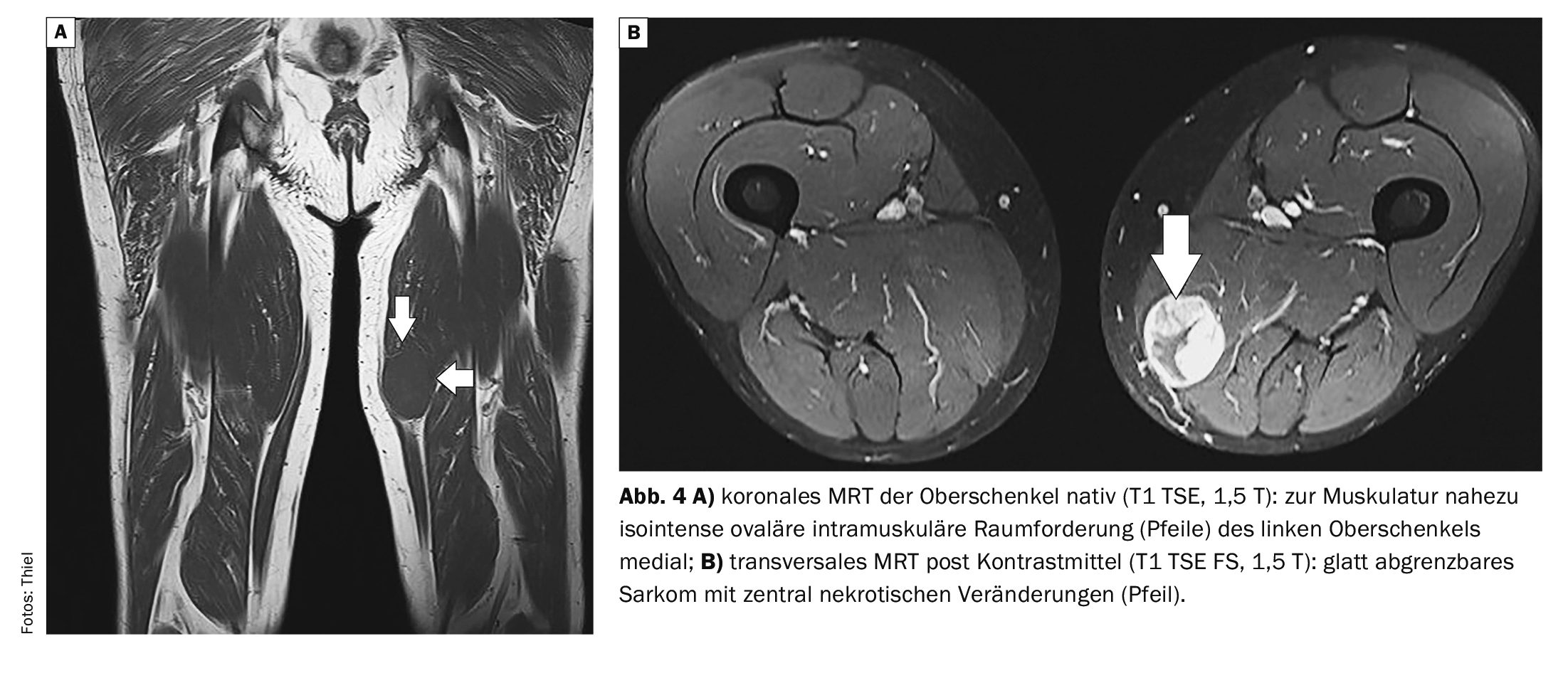 A

B

Abb. 4 A) koronales MRT der Oberschenkel nativ (T1 TSE, 1,5 T): zur Muskulatur nahezu isointense ovaläre intramuskuläre Raumforderung (Pfeile) des linken Oberschenkels medial; B) transversales MRT post Kontrastmittel (T1 TSE FS, 1,5 T): glatt abgrenzbares Sarkom mit zentral nekrotischen Veränderungen (Pfeil).

Fotos: Thiel